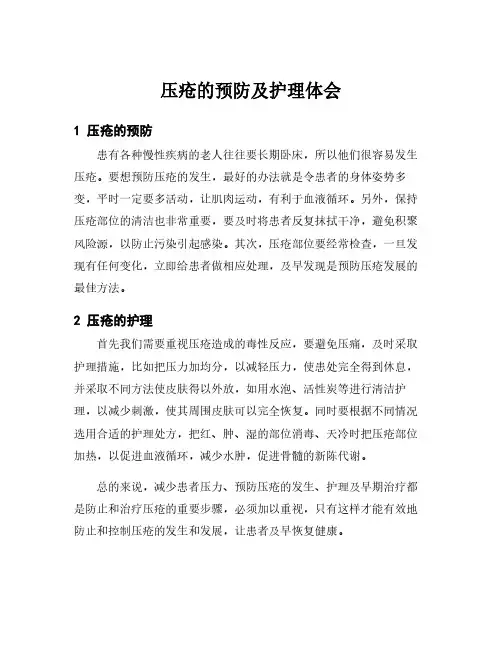 压疮的预防及护理体会

1 压疮的预防

患有各种慢性疾病的老人往往要长期卧床，所以他们很容易发生压疮。要想预防压疮的发生，最好的办法就是令患者的身体姿势多变，平时一定要多活动，让肌肉运动，有利于血液循环。另外，保持压疮部位的清洁也非常重要，要及时将患者反复抹拭干净，避免积聚风险源，以防止污染引起感染。其次，压疮部位要经常检查，一旦发现有任何变化，立即给患者做相应处理，及早发现是预防压疮发展的最佳方法。

2 压疮的护理

首先我们需要重视压疮造成的毒性反应，要避免压痛，及时采取护理措施，比如把压力加均分，以减轻压力，使患处完全得到休息，并采取不同方法使皮肤得以外放，如用水泡、活性炭等进行清洁护理，以减少刺激，使其周围皮肤可以完全恢复。同时要根据不同情况选用合适的护理处方，把红、肿、湿的部位消毒、天冷时把压疮部位加热，以促进血液循环，减少水肿，促进骨髓的新陈代谢。

总的来说，减少患者压力、预防压疮的发生、护理及早期治疗都是防止和治疗压疮的重要步骤，必须加以重视，只有这样才能有效地防止和控制压疮的发生和发展，让患者及早恢复健康。